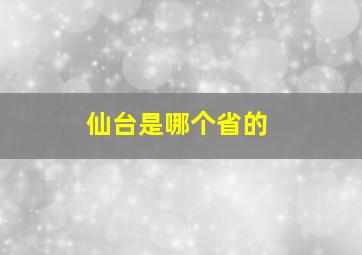 仙台是哪个省的